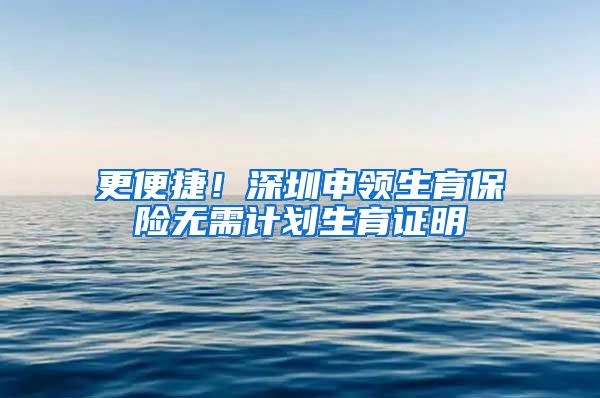 更便捷！深圳申领生育保险无需计划生育证明